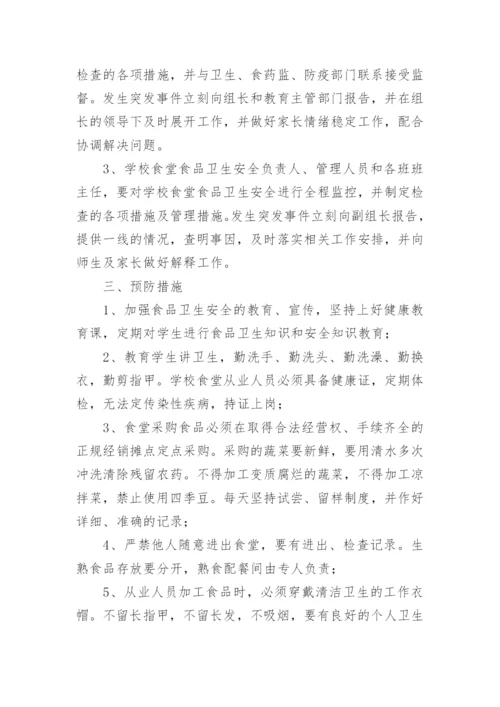 检查的各项措施，并与卫生、食药监、防疫部门联系接受监督。发生突发事件立刻向组长和教育主管部门报告，并在组长的领导下及时展开工作，并做好家长情绪稳定工作，配合协调解决问题。

3、学校食堂食品卫生安全负责人、管理人员和各班班主任，要对学校食堂食品卫生安全进行全程监控，并制定检查的各项措施及管理措施。发生突发事件立刻向副组长报告，提供一线的情况，查明事因，及时落实相关工作安排，并向师生及家长做好解释工作。

三、预防措施

1、加强食品卫生安全的教育、宣传，坚持上好健康教育课，定期对学生进行食品卫生知识和安全知识教育；

2、教育学生讲卫生，勤洗手、勤洗头、勤洗澡、勤换衣，勤剪指甲。学校食堂从业人员必须具备健康证，定期体检，无法定传染性疾病，持证上岗；

3、食堂采购食品必须在取得合法经营权、手续齐全的正规经销摊点定点采购。采购的蔬菜要新鲜，要用清水多次冲洗清除残留农药。不得加工变质腐烂的蔬菜，不得加工凉拌菜，禁止使用四季豆。每天坚持试尝、留样制度，并作好详细、准确的记录；

4、严禁他人随意进出食堂，要有进出、检查记录。生熟食品存放要分开，熟食配餐间由专人负责；

5、从业人员加工食品时，必须穿戴清洁卫生的工作衣帽。不留长指甲，不留长发，不吸烟，要有良好的个人卫生